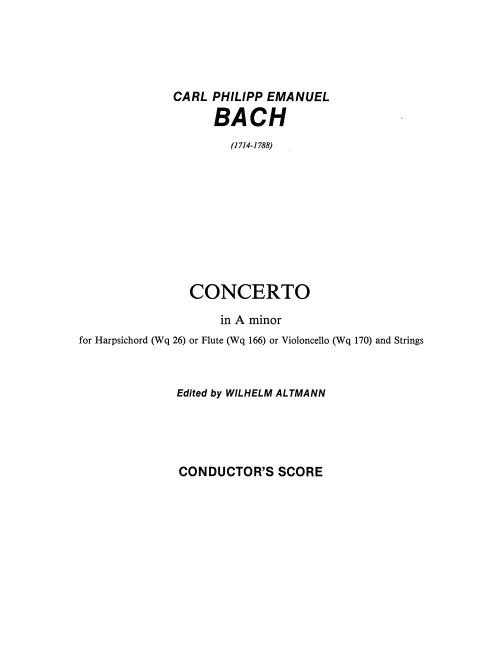 CARL PHILIPP EMANUEL
BACH

(1714-1788)

CONCERTO

in A minor

for Harpsichord (Wq 26) or Flute (Wq 166) or Violoncello (Wq 170) and Strings

Edited by WILHELM ALTMANN

CONDUCTOR'S SCORE